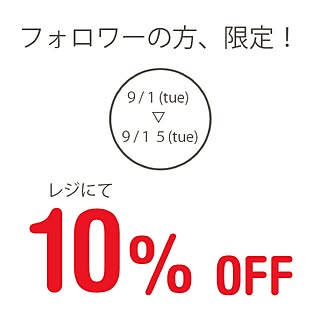 フォロワーの方、限定！

9 / 1 (tue)
▽
9 / 1 5 (tue)

レジにて

10% OFF